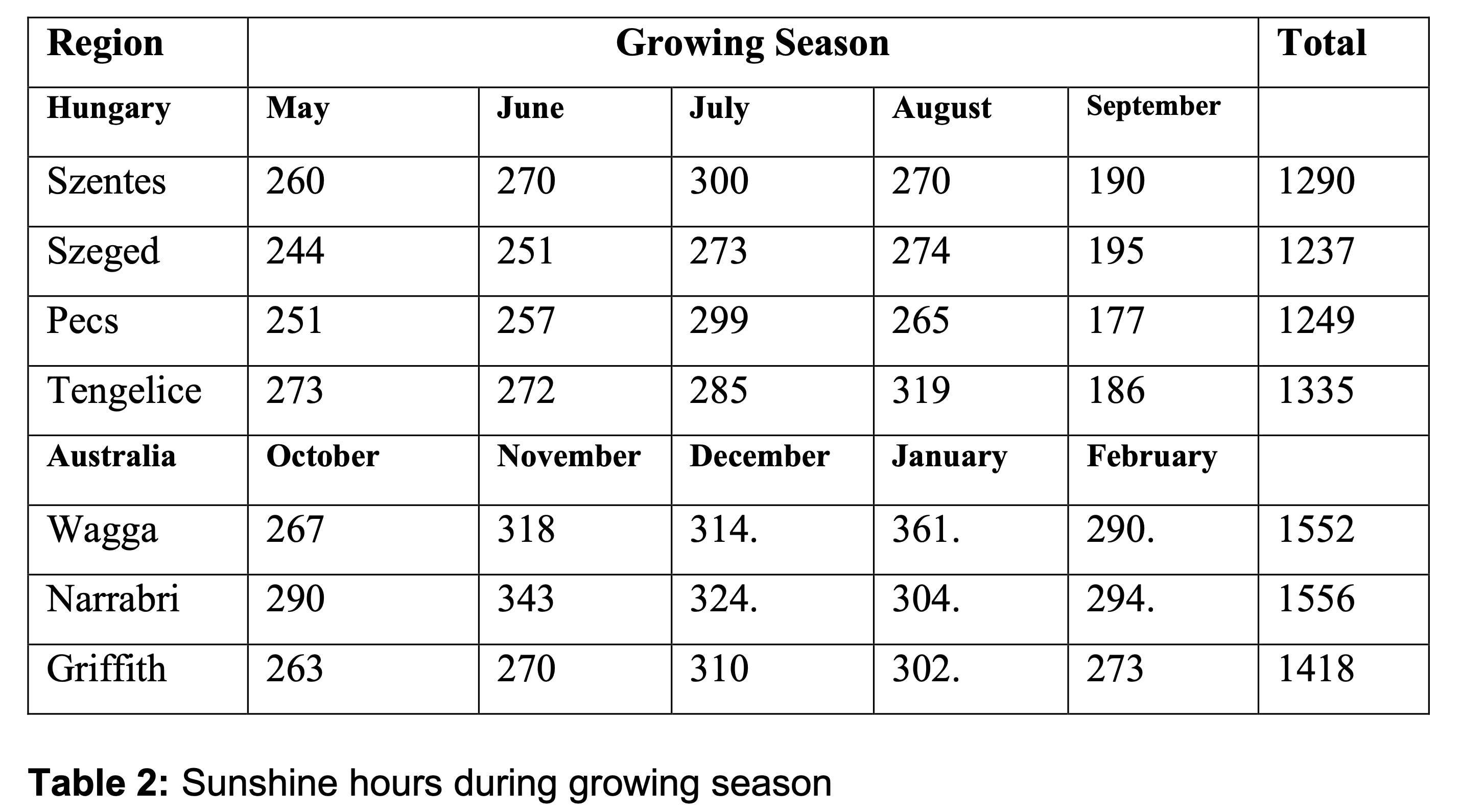 | Region | Growing Season | | | | | Total |
|---|---|---|---|---|---|---|
| Hungary | May | June | July | August | September | |
| Szentes | 260 | 270 | 300 | 270 | 190 | 1290 |
| Szeged | 244 | 251 | 273 | 274 | 195 | 1237 |
| Pecs | 251 | 257 | 299 | 265 | 177 | 1249 |
| Tengelice | 273 | 272 | 285 | 319 | 186 | 1335 |
| Australia | October | November | December | January | February | |
| Wagga | 267 | 318 | 314. | 361. | 290. | 1552 |
| Narrabri | 290 | 343 | 324. | 304. | 294. | 1556 |
| Griffith | 263 | 270 | 310 | 302. | 273 | 1418 |

**Table 2:** Sunshine hours during growing season